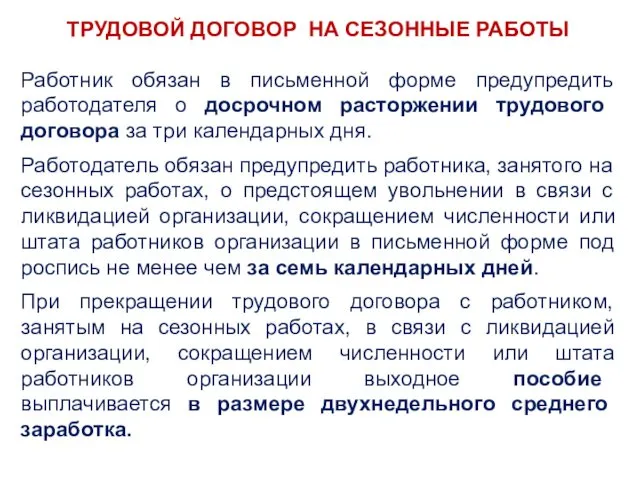 ТРУДОВОЙ ДОГОВОР НА СЕЗОННЫЕ РАБОТЫ

Работник обязан в письменной форме предупредить работодателя о досрочном расторжении трудового договора за три календарных дня.

Работодатель обязан предупредить работника, занятого на сезонных работах, о предстоящем увольнении в связи с ликвидацией организации, сокращением численности или штата работников организации в письменной форме под роспись не менее чем за семь календарных дней.

При прекращении трудового договора с работником, занятым на сезонных работах, в связи с ликвидацией организации, сокращением численности или штата работников организации выходное пособие выплачивается в размере двухнедельного среднего заработка.